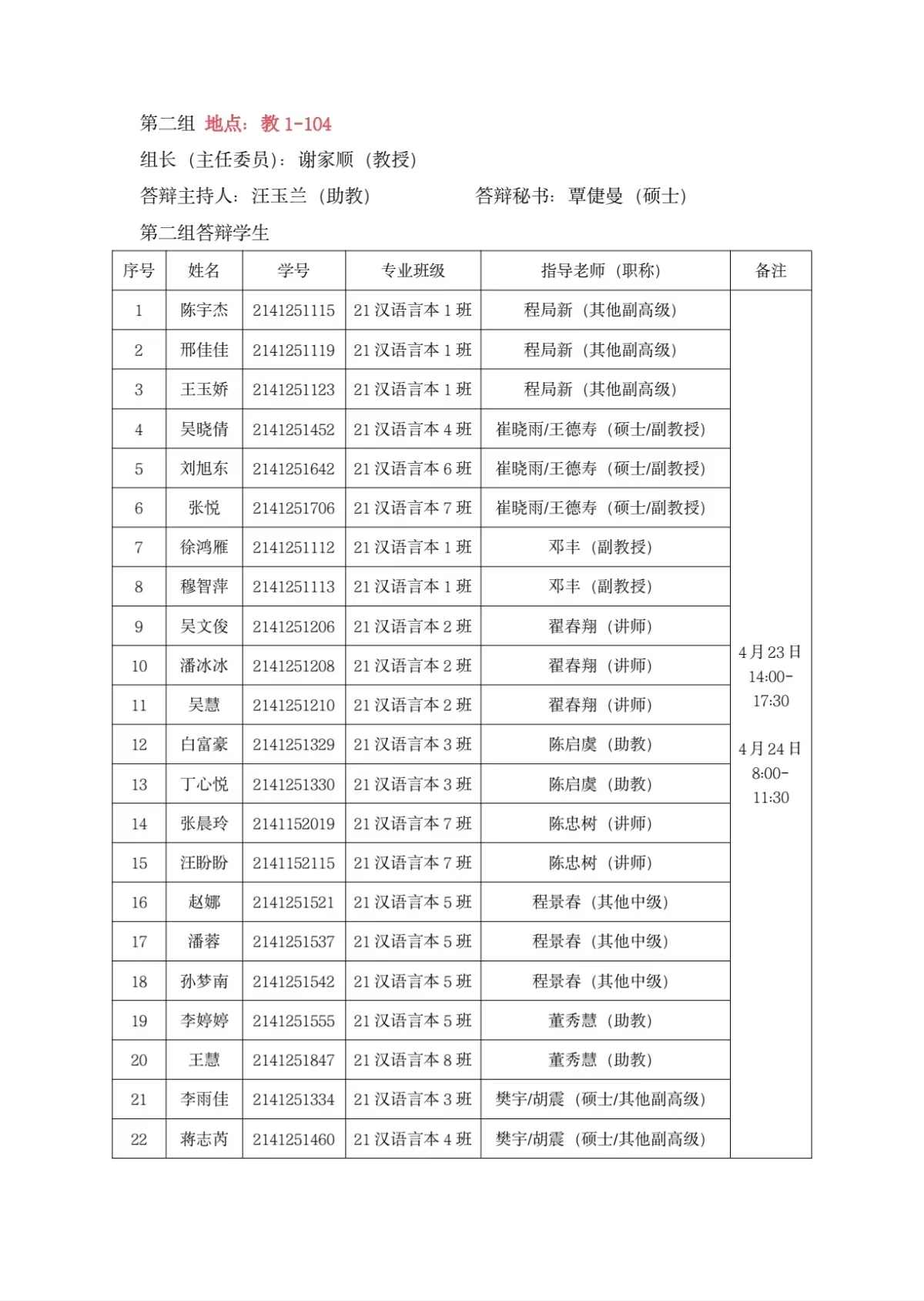 第二组 地点：教 1-104

组长（主任委员）：谢家顺（教授）

答辩主持人：汪玉兰（助教） 答辩秘书：覃倢曼（硕士）

第二组答辩学生

| 序号 | 姓名 | 学号 | 专业班级 | 指导老师（职称） | 备注 |
|---|---|---|---|---|---|
| 1 | 陈宇杰 | 2141251115 | 21 汉语言本 1 班 | 程局新（其他副高级） | 4 月 23 日 14:00-17:30 4 月 24 日 8:00-11:30 |
| 2 | 邢佳佳 | 2141251119 | 21 汉语言本 1 班 | 程局新（其他副高级） | |
| 3 | 王玉娇 | 2141251123 | 21 汉语言本 1 班 | 程局新（其他副高级） | |
| 4 | 吴晓倩 | 2141251452 | 21 汉语言本 4 班 | 崔晓雨/王德寿（硕士/副教授） | |
| 5 | 刘旭东 | 2141251642 | 21 汉语言本 6 班 | 崔晓雨/王德寿（硕士/副教授） | |
| 6 | 张悦 | 2141251706 | 21 汉语言本 7 班 | 崔晓雨/王德寿（硕士/副教授） | |
| 7 | 徐鸿雁 | 2141251112 | 21 汉语言本 1 班 | 邓丰（副教授） | |
| 8 | 穆智萍 | 2141251113 | 21 汉语言本 1 班 | 邓丰（副教授） | |
| 9 | 吴文俊 | 2141251206 | 21 汉语言本 2 班 | 翟春翔（讲师） | |
| 10 | 潘冰冰 | 2141251208 | 21 汉语言本 2 班 | 翟春翔（讲师） | |
| 11 | 吴慧 | 2141251210 | 21 汉语言本 2 班 | 翟春翔（讲师） | |
| 12 | 白富豪 | 2141251329 | 21 汉语言本 3 班 | 陈启虞（助教） | |
| 13 | 丁心悦 | 2141251330 | 21 汉语言本 3 班 | 陈启虞（助教） | |
| 14 | 张晨玲 | 2141152019 | 21 汉语言本 7 班 | 陈忠树（讲师） | |
| 15 | 汪盼盼 | 2141152115 | 21 汉语言本 7 班 | 陈忠树（讲师） | |
| 16 | 赵娜 | 2141251521 | 21 汉语言本 5 班 | 程景春（其他中级） | |
| 17 | 潘蓉 | 2141251537 | 21 汉语言本 5 班 | 程景春（其他中级） | |
| 18 | 孙梦南 | 2141251542 | 21 汉语言本 5 班 | 程景春（其他中级） | |
| 19 | 李婷婷 | 2141251555 | 21 汉语言本 5 班 | 董秀慧（助教） | |
| 20 | 王慧 | 2141251847 | 21 汉语言本 8 班 | 董秀慧（助教） | |
| 21 | 李雨佳 | 2141251334 | 21 汉语言本 3 班 | 樊宇/胡震（硕士/其他副高级） | |
| 22 | 蒋志芮 | 2141251460 | 21 汉语言本 4 班 | 樊宇/胡震（硕士/其他副高级） | |